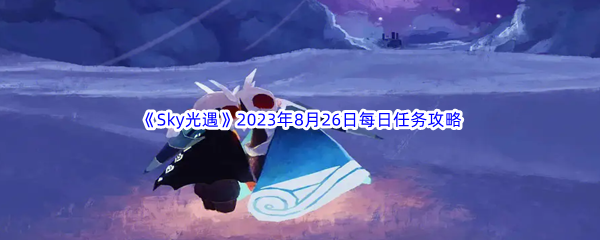 《Sky光遇》2023年8月26日每日任务攻略